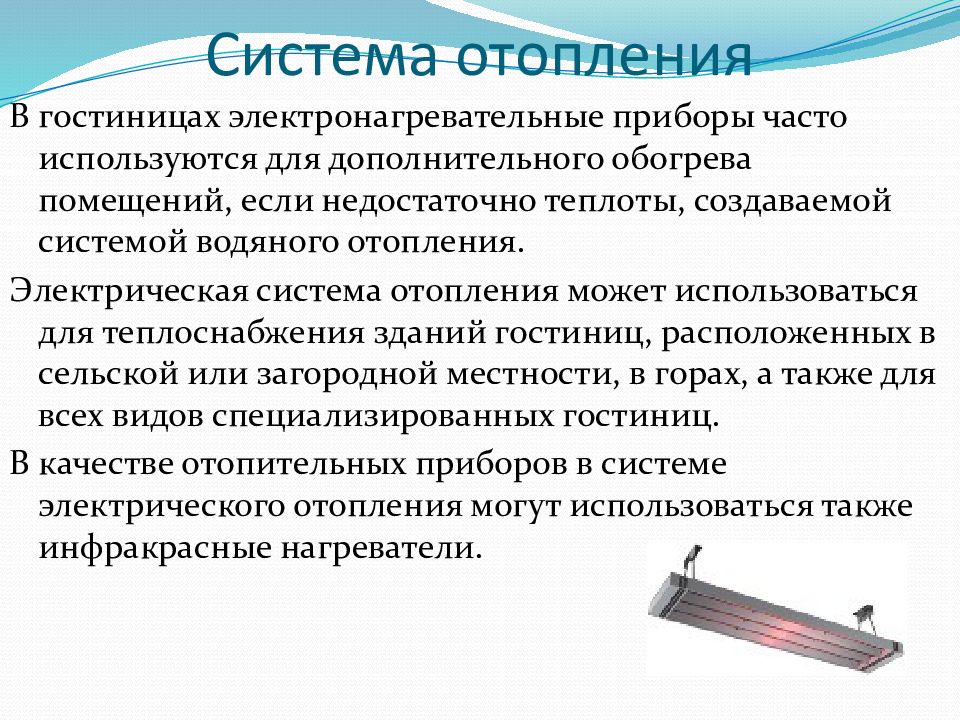 Система отопления

В гостиницах электронагревательные приборы часто используются для дополнительного обогрева помещений, если недостаточно теплоты, создаваемой системой водяного отопления.

Электрическая система отопления может использоваться для теплоснабжения зданий гостиниц, расположенных в сельской или загородной местности, в горах, а также для всех видов специализированных гостиниц.

В качестве отопительных приборов в системе электрического отопления могут использоваться также инфракрасные нагреватели.